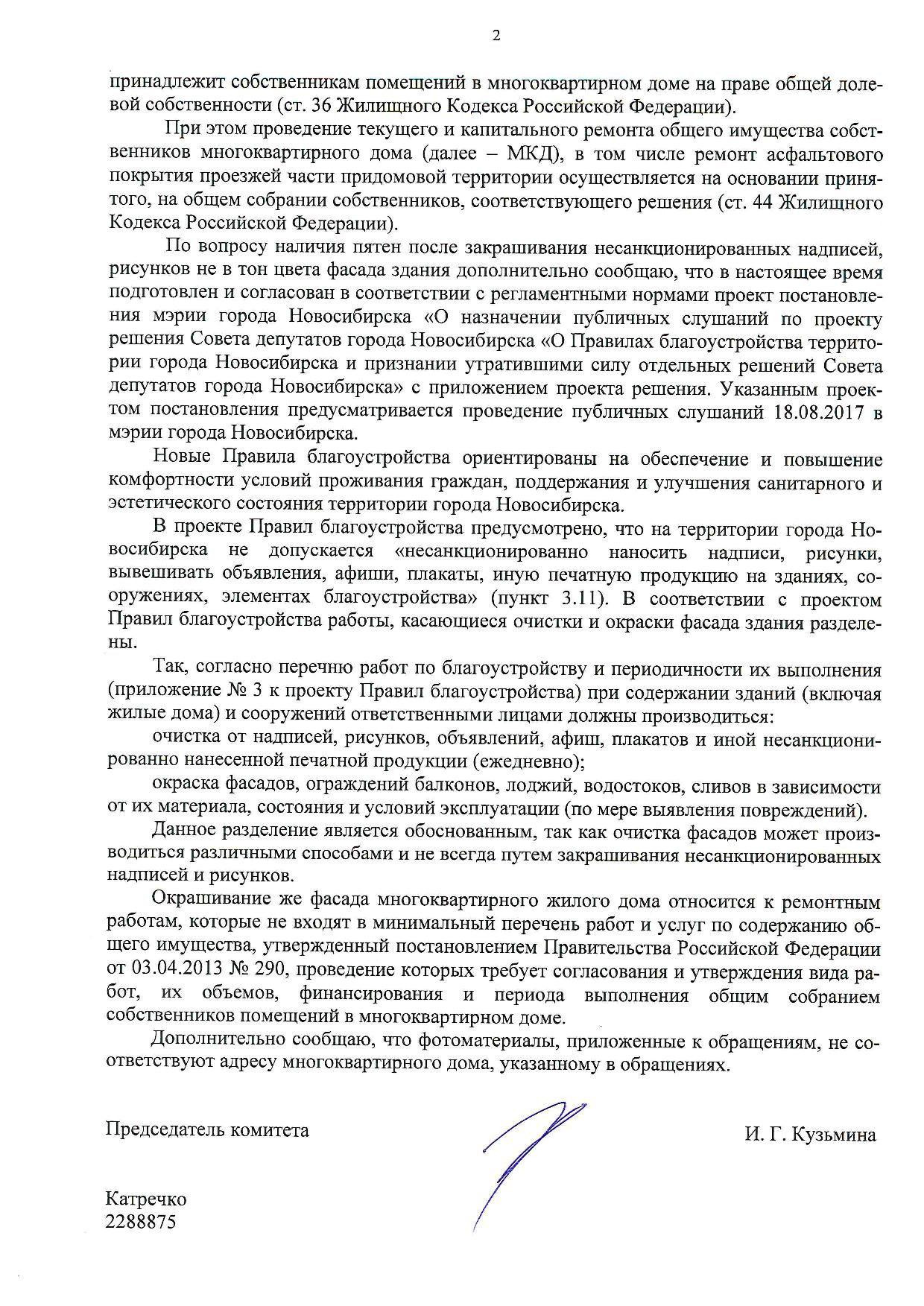 2

принадлежит собственникам помещений в многоквартирном доме на праве общей долевой собственности (ст. 36 Жилищного Кодекса Российской Федерации).

При этом проведение текущего и капитального ремонта общего имущества собственников многоквартирного дома (далее – МКД), в том числе ремонт асфальтового покрытия проезжей части придомовой территории осуществляется на основании принятого, на общем собрании собственников, соответствующего решения (ст. 44 Жилищного Кодекса Российской Федерации).

По вопросу наличия пятен после закрашивания несанкционированных надписей, рисунков не в тон цвета фасада здания дополнительно сообщаю, что в настоящее время подготовлен и согласован в соответствии с регламентными нормами проект постановления мэрии города Новосибирска «О назначении публичных слушаний по проекту решения Совета депутатов города Новосибирска «О Правилах благоустройства территории города Новосибирска и признании утратившими силу отдельных решений Совета депутатов города Новосибирска» с приложением проекта решения. Указанным проектом постановления предусматривается проведение публичных слушаний 18.08.2017 в мэрии города Новосибирска.

Новые Правила благоустройства ориентированы на обеспечение и повышение комфортности условий проживания граждан, поддержания и улучшения санитарного и эстетического состояния территории города Новосибирска.

В проекте Правил благоустройства предусмотрено, что на территории города Новосибирска не допускается «несанкционированно наносить надписи, рисунки, вывешивать объявления, афиши, плакаты, иную печатную продукцию на зданиях, сооружениях, элементах благоустройства» (пункт 3.11). В соответствии с проектом Правил благоустройства работы, касающиеся очистки и окраски фасада здания разделены.

Так, согласно перечню работ по благоустройству и периодичности их выполнения (приложение № 3 к проекту Правил благоустройства) при содержании зданий (включая жилые дома) и сооружений ответственными лицами должны производиться:

очистка от надписей, рисунков, объявлений, афиш, плакатов и иной несанкционированно нанесенной печатной продукции (ежедневно);

окраска фасадов, ограждений балконов, лоджий, водостоков, сливов в зависимости от их материала, состояния и условий эксплуатации (по мере выявления повреждений).

Данное разделение является обоснованным, так как очистка фасадов может производиться различными способами и не всегда путем закрашивания несанкционированных надписей и рисунков.

Окрашивание же фасада многоквартирного жилого дома относится к ремонтным работам, которые не входят в минимальный перечень работ и услуг по содержанию общего имущества, утвержденный постановлением Правительства Российской Федерации от 03.04.2013 № 290, проведение которых требует согласования и утверждения вида работ, их объемов, финансирования и периода выполнения общим собранием собственников помещений в многоквартирном доме.

Дополнительно сообщаю, что фотоматериалы, приложенные к обращениям, не соответствуют адресу многоквартирного дома, указанному в обращениях.

Председатель комитета

И. Г. Кузьмина

Катречко
2288875